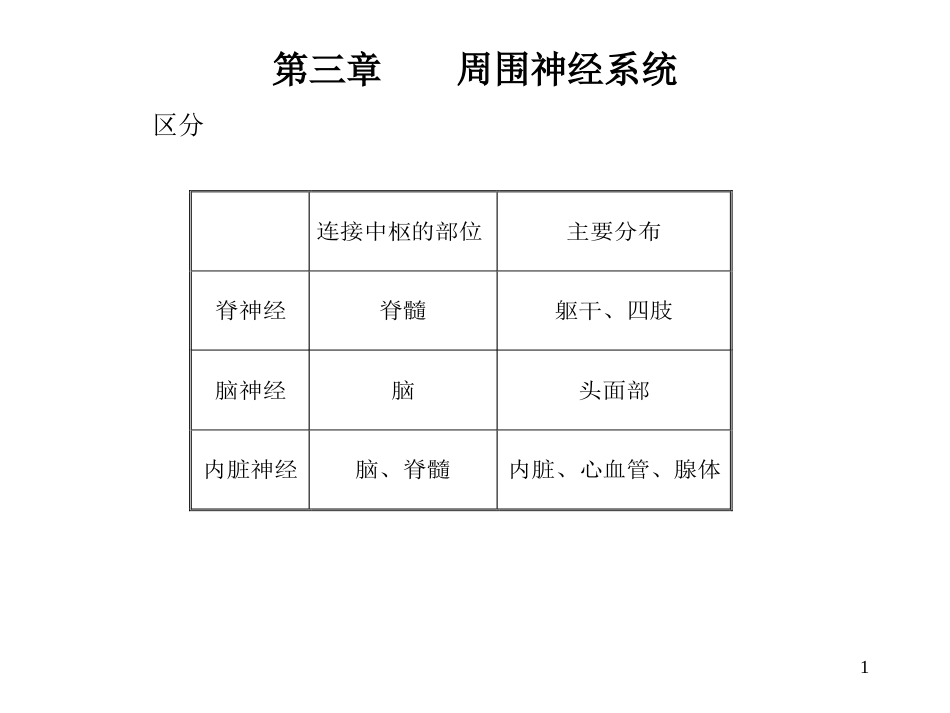 第三章　　周围神经系统

区分

|  | 连接中枢的部位 | 主要分布 |
|---|---|---|
| 脊神经 | 脊髓 | 躯干、四肢 |
| 脑神经 | 脑 | 头面部 |
| 内脏神经 | 脑、脊髓 | 内脏、心血管、腺体 |

1